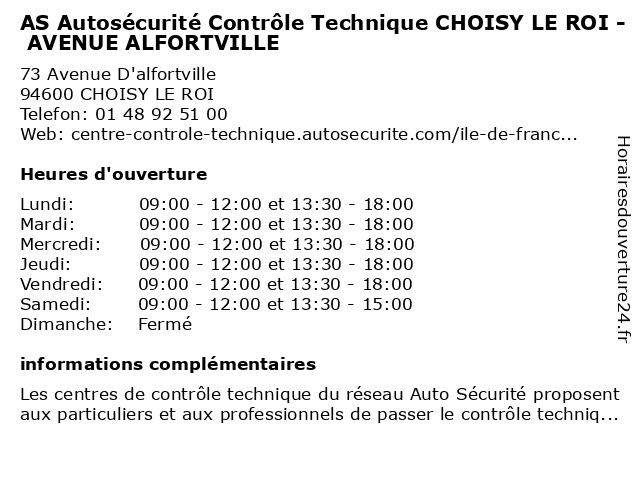 AS Autosécurité Contrôle Technique CHOISY LE ROI - AVENUE ALFORTVILLE

73 Avenue D'alfortville
94600 CHOISY LE ROI
Telefon: 01 48 92 51 00
Web: centre-controle-technique.autosecurite.com/ile-de-franc...

Heures d'ouverture

| | |
|---|---|
| Lundi: | 09:00 - 12:00 et 13:30 - 18:00 |
| Mardi: | 09:00 - 12:00 et 13:30 - 18:00 |
| Mercredi: | 09:00 - 12:00 et 13:30 - 18:00 |
| Jeudi: | 09:00 - 12:00 et 13:30 - 18:00 |
| Vendredi: | 09:00 - 12:00 et 13:30 - 18:00 |
| Samedi: | 09:00 - 12:00 et 13:30 - 15:00 |
| Dimanche: | Fermé |

informations complémentaires

Les centres de contrôle technique du réseau Auto Sécurité proposent aux particuliers et aux professionnels de passer le contrôle techniq...

Horairesdouverture24.fr